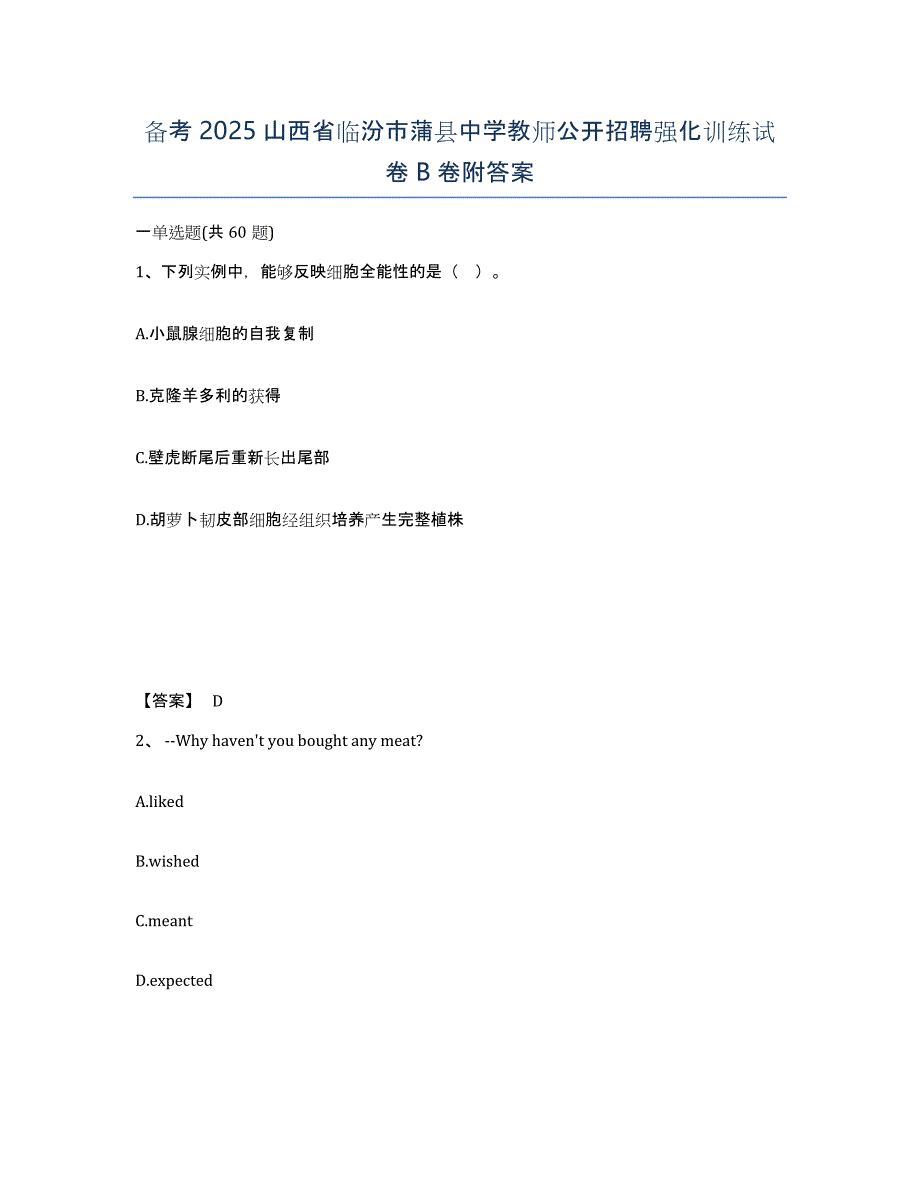 备考 2025 山西省临汾市蒲县中学教师公开招聘强化训练试卷 B 卷附答案

一单选题(共 60 题)

1、下列实例中，能够反映细胞全能性的是（　）。

A.小鼠腺细胞的自我复制

B.克隆羊多利的获得

C.壁虎断尾后重新长出尾部

D.胡萝卜韧皮部细胞经组织培养产生完整植株

【答案】 D

2、 --Why haven't you bought any meat?

A.liked

B.wished

C.meant

D.expected